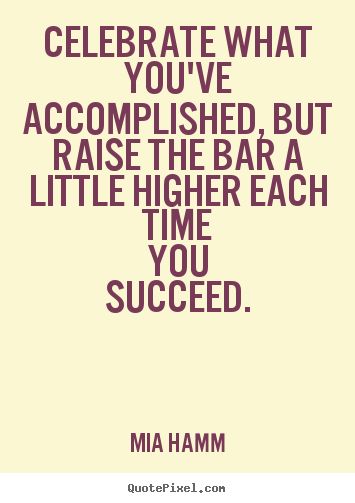 CELEBRATE WHAT YOU'VE ACCOMPLISHED, BUT RAISE THE BAR A LITTLE HIGHER EACH TIME YOU SUCCEED.

MIA HAMM

QuotePixel.com